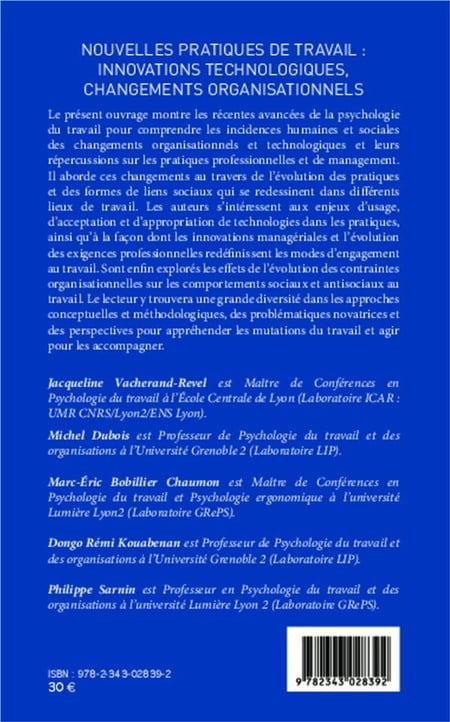 NOUVELLES PRATIQUES DE TRAVAIL : INNOVATIONS TECHNOLOGIQUES, CHANGEMENTS ORGANISATIONNELS

Le présent ouvrage montre les récentes avancées de la psychologie du travail pour comprendre les incidences humaines et sociales des changements organisationnels et technologiques et leurs répercussions sur les pratiques professionnelles et de management. Il aborde ces changements au travers de l'évolution des pratiques et des formes de liens sociaux qui se redessinent dans différents lieux de travail. Les auteurs s'intéressent aux enjeux d'usage, d'acceptation et d'appropriation de technologies dans les pratiques, ainsi qu'à la façon dont les innovations managériales et l'évolution des exigences professionnelles redéfinissent les modes d'engagement au travail. Sont enfin explorés les effets de l'évolution des contraintes organisationnelles sur les comportements sociaux et antisociaux au travail. Le lecteur y trouvera une grande diversité dans les approches conceptuelles et méthodologiques, des problématiques novatrices et des perspectives pour appréhender les mutations du travail et agir pour les accompagner.

Jacqueline Vacherand-Revel est Maître de Conférences en Psychologie du travail à l'École Centrale de Lyon (Laboratoire ICAR : UMR CNRS/Lyon2/ENS Lyon).

Michel Dubois est Professeur de Psychologie du travail et des organisations à l'Université Grenoble 2 (Laboratoire LIP).

Marc-Éric Bobillier Chaumon est Maître de Conférences en Psychologie du travail et Psychologie ergonomique à l'université Lumière Lyon2 (Laboratoire GRePS).

Dongo Rémi Kouabenan est Professeur de Psychologie du travail et des organisations à l'Université Grenoble 2 (Laboratoire LIP).

Philippe Sarnin est Professeur en Psychologie du travail et des organisations à l'université Lumière Lyon 2 (Laboratoire GRePS).

ISBN : 978-2-343-02839-2
30 €

9 782343 028392